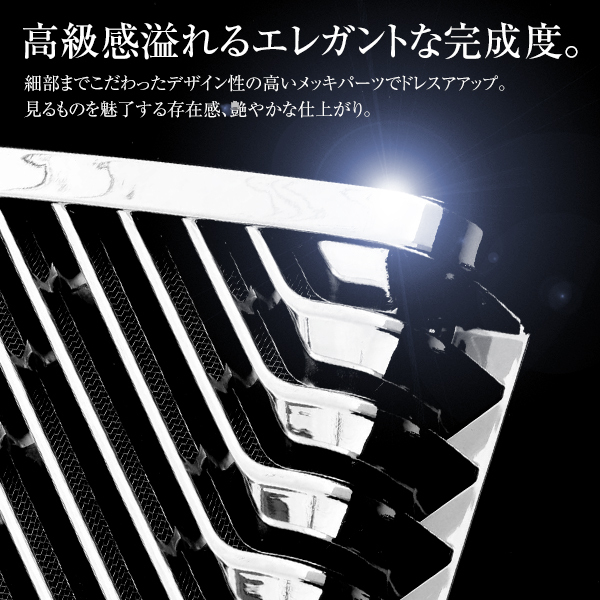 高級感溢れるエレガントな完成度。

細部までこだわったデザイン性の高いメッキパーツでドレスアアップ。
見るものを魅了する存在感、艶やかな仕上がり。